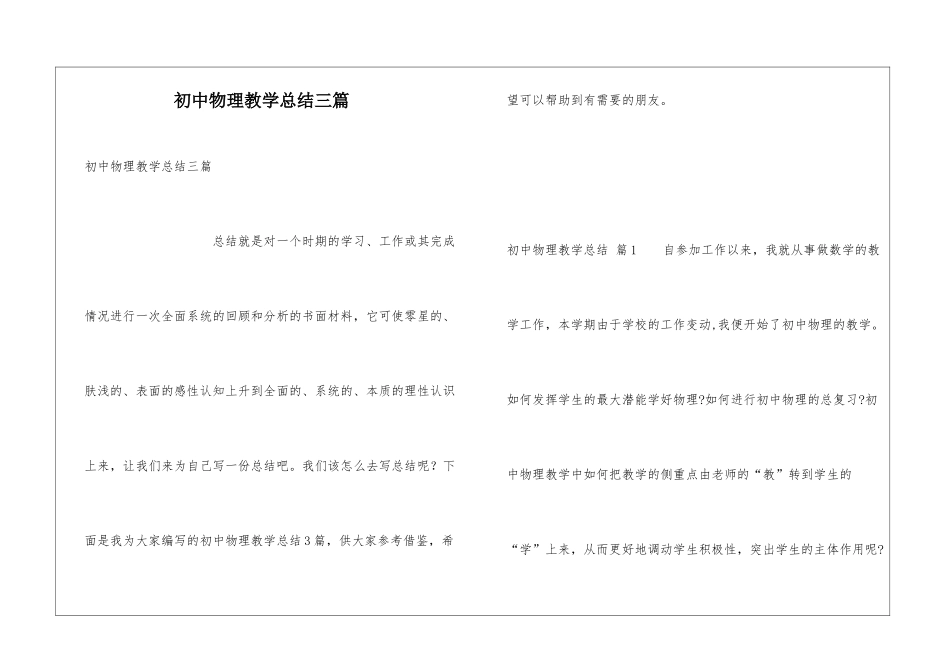 初中物理教学总结三篇

初中物理教学总结三篇

总结就是对一个时期的学习、工作或其完成情况进行一次全面系统的回顾和分析的书面材料，它可使零星的、肤浅的、表面的感性认知上升到全面的、系统的、本质的理性认识上来，让我们来为自己写一份总结吧。我们该怎么去写总结呢？下面是我为大家编写的初中物理教学总结3篇，供大家参考借鉴，希望可以帮助到有需要的朋友。

初中物理教学总结 篇1 自参加工作以来，我就从事做数学的教学工作，本学期由于学校的工作变动,我便开始了初中物理的教学。如何发挥学生的最大潜能学好物理?如何进行初中物理的总复习?初中物理教学中如何把教学的侧重点由老师的“教”转到学生的“学”上来，从而更好地调动学生积极性，突出学生的主体作用呢?